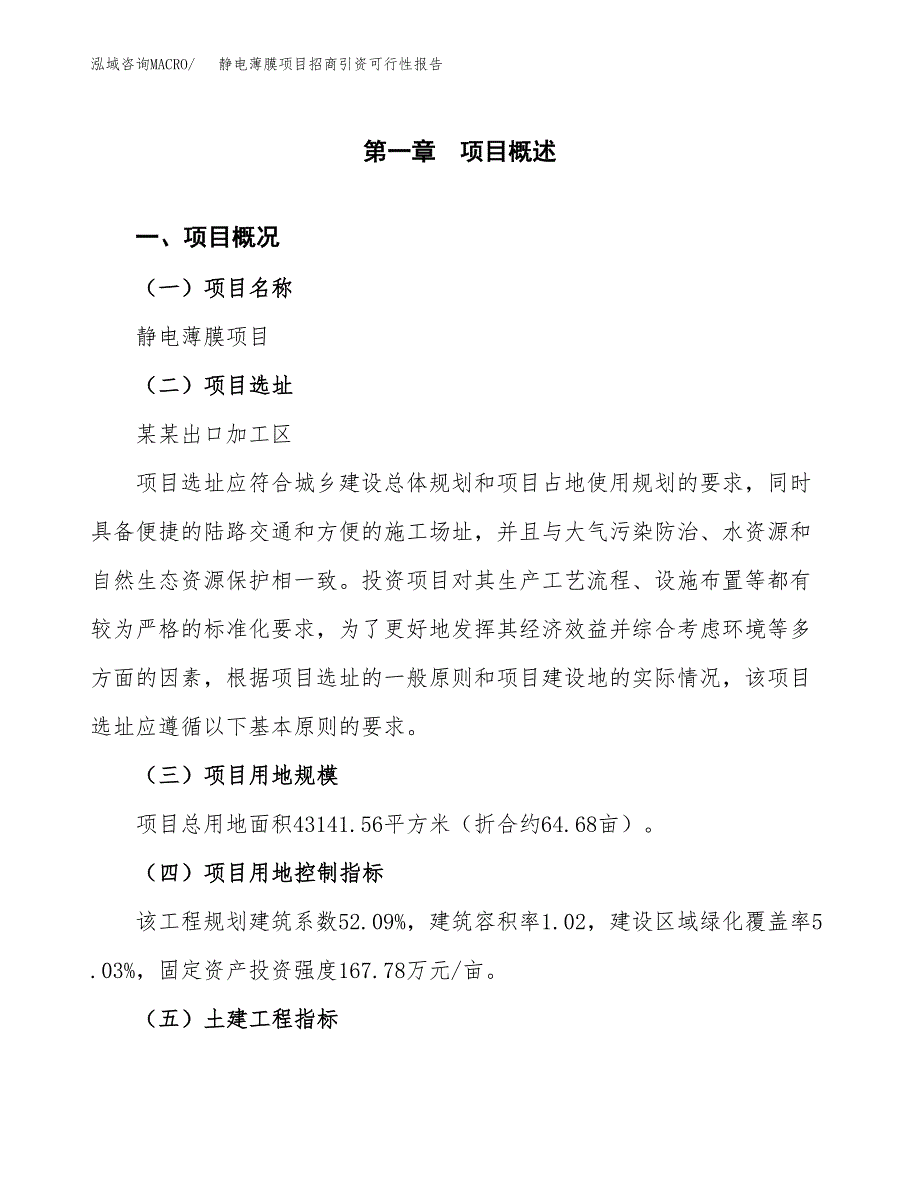 泓域咨询MACRO/　静电薄膜项目招商引资可行性报告

第一章　项目概述

一、项目概况

（一）项目名称

静电薄膜项目

（二）项目选址

某某出口加工区

项目选址应符合城乡建设总体规划和项目占地使用规划的要求，同时具备便捷的陆路交通和方便的施工场址，并且与大气污染防治、水资源和自然生态资源保护相一致。投资项目对其生产工艺流程、设施布置等都有较为严格的标准化要求，为了更好地发挥其经济效益并综合考虑环境等多方面的因素，根据项目选址的一般原则和项目建设地的实际情况，该项目选址应遵循以下基本原则的要求。

（三）项目用地规模

项目总用地面积43141.56平方米（折合约64.68亩）。

（四）项目用地控制指标

该工程规划建筑系数52.09%，建筑容积率1.02，建设区域绿化覆盖率5.03%，固定资产投资强度167.78万元/亩。

（五）土建工程指标